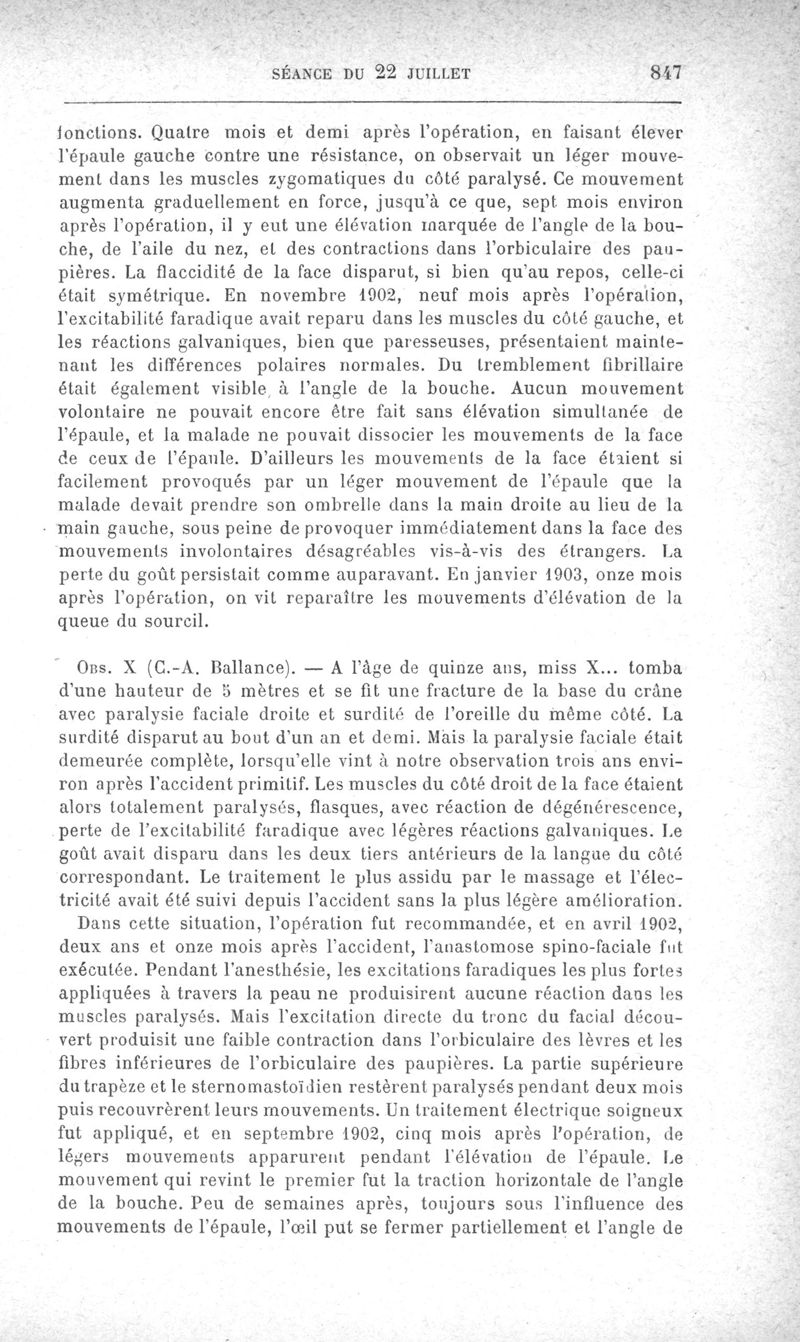 SÉANCE DU 22 JUILLET 847

fonctions. Quatre mois et demi après l'opération, en faisant élever l'épaule gauche contre une résistance, on observait un léger mouvement dans les muscles zygomatiques du côté paralysé. Ce mouvement augmenta graduellement en force, jusqu'à ce que, sept mois environ après l'opération, il y eut une élévation marquée de l'angle de la bouche, de l'aile du nez, et des contractions dans l'orbiculaire des paupières. La flaccidité de la face disparut, si bien qu'au repos, celle-ci était symétrique. En novembre 1902, neuf mois après l'opération, l'excitabilité faradique avait reparu dans les muscles du côté gauche, et les réactions galvaniques, bien que paresseuses, présentaient maintenant les différences polaires normales. Du tremblement fibrillaire était également visible à l'angle de la bouche. Aucun mouvement volontaire ne pouvait encore être fait sans élévation simultanée de l'épaule, et la malade ne pouvait dissocier les mouvements de la face de ceux de l'épaule. D'ailleurs les mouvements de la face étaient si facilement provoqués par un léger mouvement de l'épaule que la malade devait prendre son ombrelle dans la main droite au lieu de la main gauche, sous peine de provoquer immédiatement dans la face des mouvements involontaires désagréables vis-à-vis des étrangers. La perte du goût persistait comme auparavant. En janvier 1903, onze mois après l'opération, on vit reparaître les mouvements d'élévation de la queue du sourcil.

Obs. X (C.-A. Ballance). — A l'âge de quinze ans, miss X... tomba d'une hauteur de 5 mètres et se fit une fracture de la base du crâne avec paralysie faciale droite et surdité de l'oreille du même côté. La surdité disparut au bout d'un an et demi. Mais la paralysie faciale était demeurée complète, lorsqu'elle vint à notre observation trois ans environ après l'accident primitif. Les muscles du côté droit de la face étaient alors totalement paralysés, flasques, avec réaction de dégénérescence, perte de l'excitabilité faradique avec légères réactions galvaniques. Le goût avait disparu dans les deux tiers antérieurs de la langue du côté correspondant. Le traitement le plus assidu par le massage et l'électricité avait été suivi depuis l'accident sans la plus légère amélioration.

Dans cette situation, l'opération fut recommandée, et en avril 1902, deux ans et onze mois après l'accident, l'anastomose spino-faciale fut exécutée. Pendant l'anesthésie, les excitations faradiques les plus fortes appliquées à travers la peau ne produisirent aucune réaction dans les muscles paralysés. Mais l'excitation directe du tronc du facial découvert produisit une faible contraction dans l'orbiculaire des lèvres et les fibres inférieures de l'orbiculaire des paupières. La partie supérieure du trapèze et le sternomastoïdien restèrent paralysés pendant deux mois puis recouvrèrent leurs mouvements. Un traitement électrique soigneux fut appliqué, et en septembre 1902, cinq mois après l'opération, de légers mouvements apparurent pendant l'élévation de l'épaule. Le mouvement qui revint le premier fut la traction horizontale de l'angle de la bouche. Peu de semaines après, toujours sous l'influence des mouvements de l'épaule, l'œil put se fermer partiellement et l'angle de